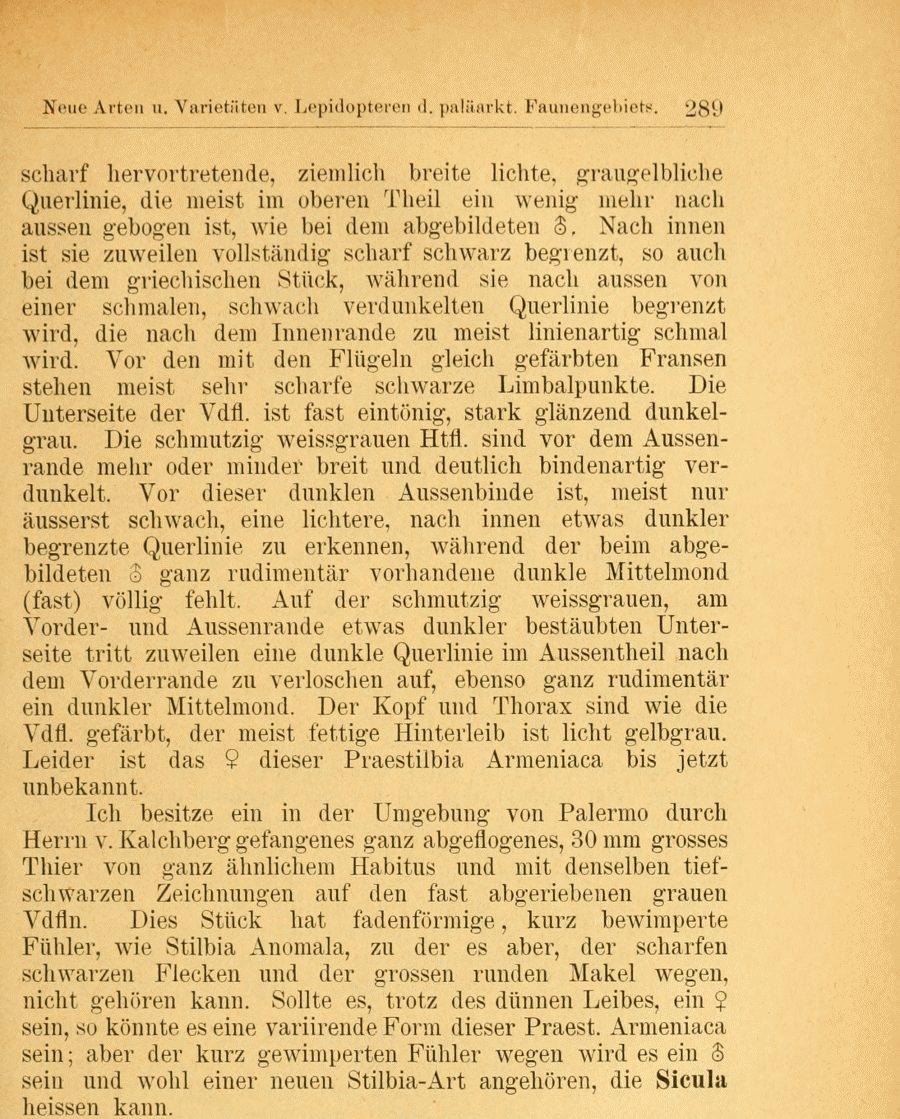 Neue Arten u. Varietäten v. Lepidopteren d. paläarkt. Faunengebiets. 289

scharf hervortretende, ziemlich breite lichte, graugelbliche Querlinie, die meist im oberen Theil ein wenig mehr nach aussen gebogen ist, wie bei dem abgebildeten ♂. Nach innen ist sie zuweilen vollständig scharf schwarz begrenzt, so auch bei dem griechischen Stück, während sie nach aussen von einer schmalen, schwach verdunkelten Querlinie begrenzt wird, die nach dem Innenrande zu meist linienartig schmal wird. Vor den mit den Flügeln gleich gefärbten Fransen stehen meist sehr scharfe schwarze Limbalpunkte. Die Unterseite der Vdfl. ist fast eintönig, stark glänzend dunkelgrau. Die schmutzig weissgrauen Htfl. sind vor dem Aussenrande mehr oder minder breit und deutlich bindenartig verdunkelt. Vor dieser dunklen Aussenbinde ist, meist nur äusserst schwach, eine lichtere, nach innen etwas dunkler begrenzte Querlinie zu erkennen, während der beim abgebildeten ♂ ganz rudimentär vorhandene dunkle Mittelmond (fast) völlig fehlt. Auf der schmutzig weissgrauen, am Vorder- und Aussenrande etwas dunkler bestäubten Unterseite tritt zuweilen eine dunkle Querlinie im Aussentheil nach dem Vorderrande zu verloschen auf, ebenso ganz rudimentär ein dunkler Mittelmond. Der Kopf und Thorax sind wie die Vdfl. gefärbt, der meist fettige Hinterleib ist licht gelbgrau. Leider ist das ♀ dieser Praestilbia Armeniaca bis jetzt unbekannt.

Ich besitze ein in der Umgebung von Palermo durch Herrn v. Kalchberg gefangenes ganz abgeflogenes, 30 mm grosses Thier von ganz ähnlichem Habitus und mit denselben tiefschwarzen Zeichnungen auf den fast abgeriebenen grauen Vdfln. Dies Stück hat fadenförmige, kurz bewimperte Fühler, wie Stilbia Anomala, zu der es aber, der scharfen schwarzen Flecken und der grossen runden Makel wegen, nicht gehören kann. Sollte es, trotz des dünnen Leibes, ein ♀ sein, so könnte es eine variirende Form dieser Praest. Armeniaca sein; aber der kurz gewimperten Fühler wegen wird es ein ♂ sein und wohl einer neuen Stilbia-Art angehören, die Sicula heissen kann.